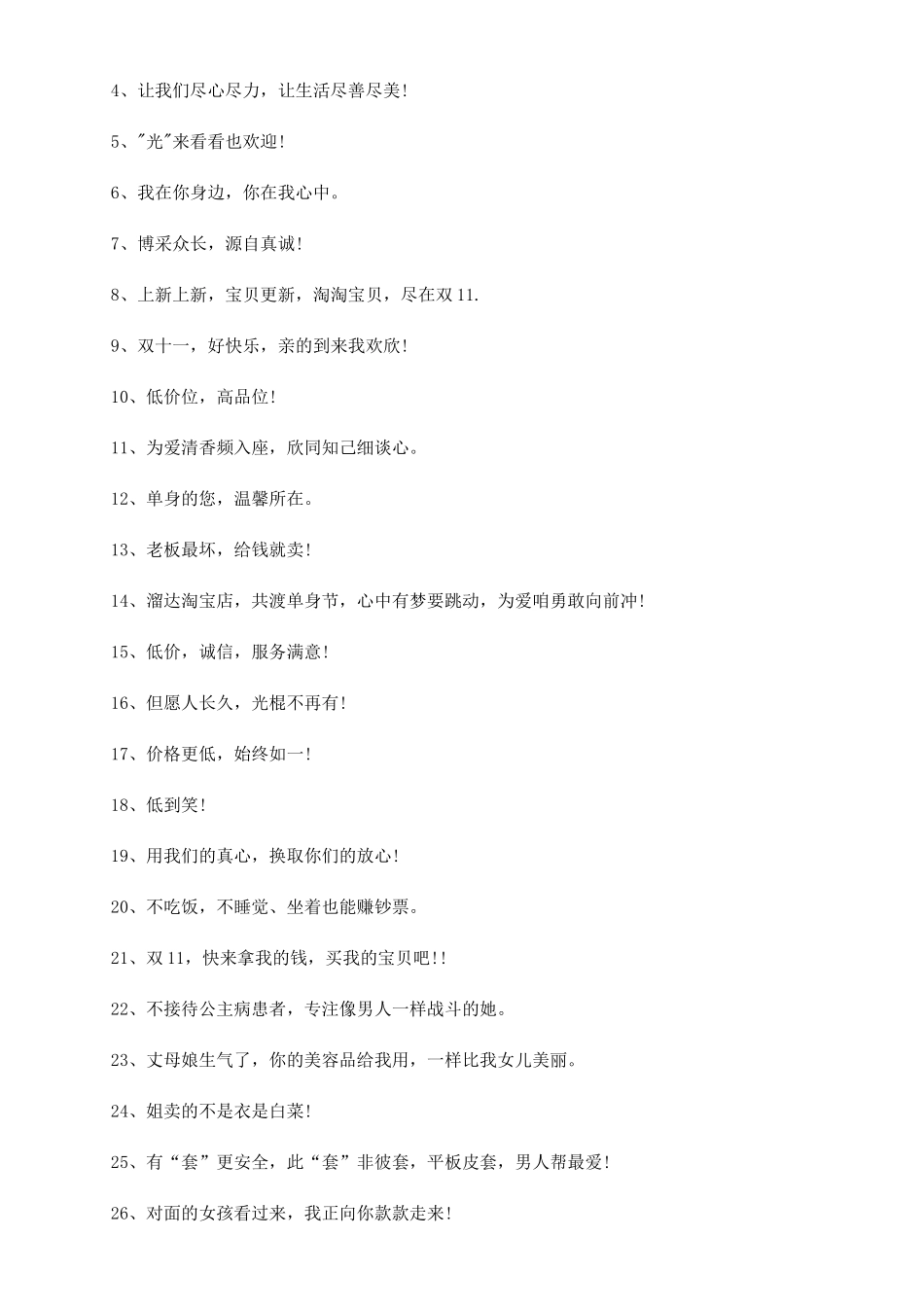 4、让我们尽心尽力，让生活尽善尽美！

5、"光"来看看也欢迎！

6、我在你身边，你在我心中。

7、博采众长，源自真诚！

8、上新上新，宝贝更新，淘淘宝贝，尽在双 11.

9、双十一，好快乐，亲的到来我欢欣！

10、低价位，高品位！

11、为爱清香频入座，欣同知己细谈心。

12、单身的您，温馨所在。

13、老板最坏，给钱就卖！

14、溜达淘宝店，共渡单身节，心中有梦要跳动，为爱咱勇敢向前冲！

15、低价，诚信，服务满意！

16、但愿人长久，光棍不再有！

17、价格更低，始终如一！

18、低到笑！

19、用我们的真心，换取你们的放心！

20、不吃饭，不睡觉、坐着也能赚钞票。

21、双 11，快来拿我的钱，买我的宝贝吧!!

22、不接待公主病患者，专注像男人一样战斗的她。

23、丈母娘生气了，你的美容品给我用，一样比我女儿美丽。

24、姐卖的不是衣是白菜！

25、有“套”更安全，此“套”非彼套，平板皮套，男人帮最爱！

26、对面的女孩看过来，我正向你款款走来！